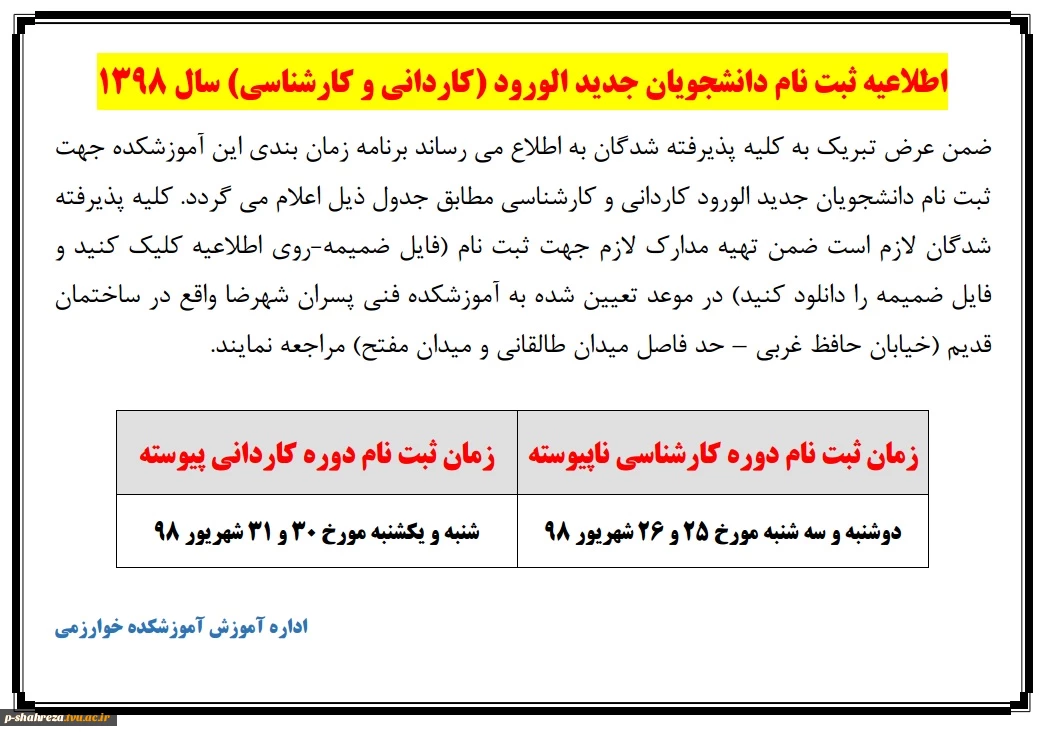 اطلاعیه ثبت نام دانشجویان جدید الورود (کاردانی و کارشناسی) سال ۱۳۹۸

ضمن عرض تبریک به کلیه پذیرفته شدگان به اطلاع می رساند برنامه زمان بندی این آموزشکده جهت ثبت نام دانشجویان جدید الورود کاردانی و کارشناسی مطابق جدول ذیل اعلام می گردد. کلیه پذیرفته شدگان لازم است ضمن تهیه مدارک لازم جهت ثبت نام (فایل ضمیمه-روی اطلاعیه کلیک کنید و فایل ضمیمه را دانلود کنید) در موعد تعیین شده به آموزشکده فنی پسران شهرضا واقع در ساختمان قدیم (خیابان حافظ غربی – حد فاصل میدان طالقانی و میدان مفتح) مراجعه نمایند.

| زمان ثبت نام دوره کارشناسی ناپیوسته | زمان ثبت نام دوره کاردانی پیوسته |
|---|---|
| دوشنبه و سه شنبه مورخ ۲۵ و ۲۶ شهریور ۹۸ | شنبه و یکشنبه مورخ ۳۰ و ۳۱ شهریور ۹۸ |

اداره آموزش آموزشکده خوارزمی

p-shahreza.tvu.ac.ir